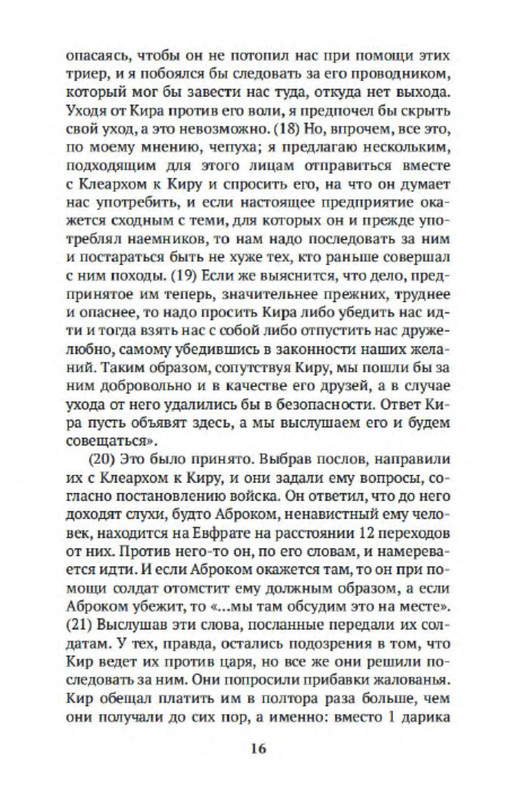 опасаясь, чтобы он не потопил нас при помощи этих триер, и я побоялся бы следовать за его проводником, который мог бы завести нас туда, откуда нет выхода. Уходя от Кира против его воли, я предпочел бы скрыть свой уход, а это невозможно. (18) Но, впрочем, все это, по моему мнению, чепуха; я предлагаю нескольким, подходящим для этого лицам отправиться вместе с Клеархом к Киру и спросить его, на что он думает нас употребить, и если настоящее предприятие окажется сходным с теми, для которых он и прежде употреблял наемников, то нам надо последовать за ним и постараться быть не хуже тех, кто раньше совершал с ним походы. (19) Если же выяснится, что дело, предпринятое им теперь, значительнее прежних, труднее и опаснее, то надо просить Кира либо убедить нас идти и тогда взять нас с собой либо отпустить нас дружелюбно, самому убедившись в законности наших желаний. Таким образом, сопутствуя Киру, мы пошли бы за ним добровольно и в качестве его друзей, а в случае ухода от него удалились бы в безопасности. Ответ Кира пусть объявят здесь, а мы выслушаем его и будем совещаться».

(20) Это было принято. Выбрав послов, направили их с Клеархом к Киру, и они задали ему вопросы, согласно постановлению войска. Он ответил, что до него доходят слухи, будто Аброком, ненавистный ему человек, находится на Евфрате на расстоянии 12 переходов от них. Против него-то он, по его словам, и намеревается идти. И если Аброком окажется там, то он при помощи солдат отомстит ему должным образом, а если Аброком убежит, то «...мы там обсудим это на месте». (21) Выслушав эти слова, посланные передали их солдатам. У тех, правда, остались подозрения в том, что Кир ведет их против царя, но все же они решили последовать за ним. Они попросили прибавки жалованья. Кир обещал платить им в полтора раза больше, чем они получали до сих пор, а именно: вместо 1 дарика

16